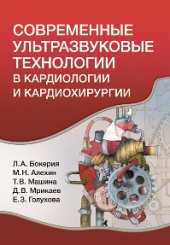 СОВРЕМЕННЫЕ
УЛЬТРАЗВУКОВЫЕ
ТЕХНОЛОГИИ
В КАРДИОЛОГИИ
И КАРДИОХИРУРГИИ

Л.А. Бокерия
М.Н. Алехин
Т.В. Машина
Д.В. Мрикаев
Е.З. Голухова